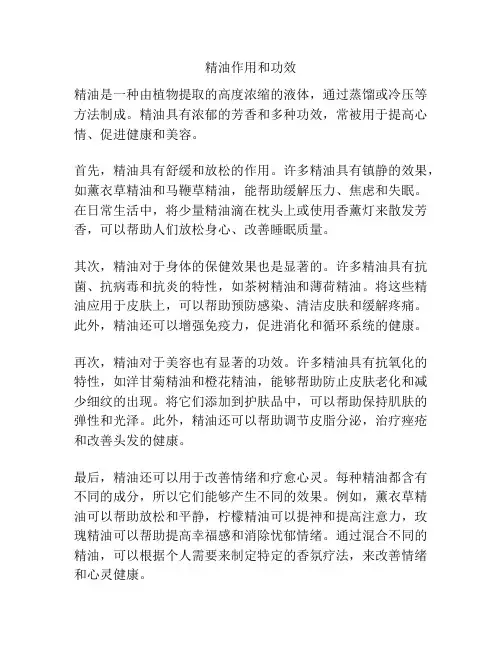 精油作用和功效

精油是一种由植物提取的高度浓缩的液体，通过蒸馏或冷压等方法制成。精油具有浓郁的芳香和多种功效，常被用于提高心情、促进健康和美容。

首先，精油具有舒缓和放松的作用。许多精油具有镇静的效果，如薰衣草精油和马鞭草精油，能帮助缓解压力、焦虑和失眠。在日常生活中，将少量精油滴在枕头上或使用香薰灯来散发芳香，可以帮助人们放松身心、改善睡眠质量。

其次，精油对于身体的保健效果也是显著的。许多精油具有抗菌、抗病毒和抗炎的特性，如茶树精油和薄荷精油。将这些精油应用于皮肤上，可以帮助预防感染、清洁皮肤和缓解疼痛。此外，精油还可以增强免疫力，促进消化和循环系统的健康。

再次，精油对于美容也有显著的功效。许多精油具有抗氧化的特性，如洋甘菊精油和橙花精油，能够帮助防止皮肤老化和减少细纹的出现。将它们添加到护肤品中，可以帮助保持肌肤的弹性和光泽。此外，精油还可以帮助调节皮脂分泌，治疗痤疮和改善头发的健康。

最后，精油还可以用于改善情绪和疗愈心灵。每种精油都含有不同的成分，所以它们能够产生不同的效果。例如，薰衣草精油可以帮助放松和平静，柠檬精油可以提神和提高注意力，玫瑰精油可以帮助提高幸福感和消除忧郁情绪。通过混合不同的精油，可以根据个人需要来制定特定的香氛疗法，来改善情绪和心灵健康。